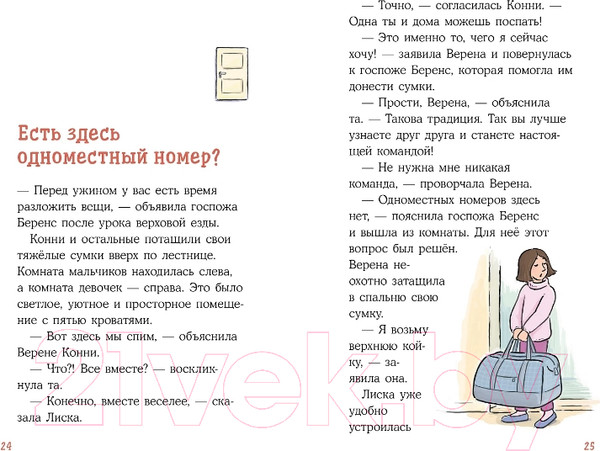 Есть здесь одноместный номер?

— Перед ужином у вас есть время разложить вещи, — объявила госпожа Беренс после урока верховой езды.

Конни и остальные потащили свои тяжёлые сумки вверх по лестнице. Комната мальчиков находилась слева, а комната девочек — справа. Это было светлое, уютное и просторное помещение с пятью кроватями.

— Вот здесь мы спим, — объяснила Верене Конни.

— Что?! Все вместе? — воскликнула та.

— Конечно, вместе веселее, — сказала Лиска.

24

— Точно, — согласилась Конни. — Одна ты и дома можешь поспать!

— Это именно то, чего я сейчас хочу! — заявила Верена и повернулась к госпоже Беренс, которая помогла им донести сумки.

— Прости, Верена, — объяснила та. — Такова традиция. Так вы лучше узнаете друг друга и станете настоящей командой!

— Не нужна мне никакая команда, — проворчала Верена.

— Одноместных номеров здесь нет, — пояснила госпожа Беренс и вышла из комнаты. Для неё этот вопрос был решён.

Верена неохотно затащила в спальню свою сумку.

— Я возьму верхнюю койку, — заявила она.

Лиска уже удобно устроилась

25

21vek.by